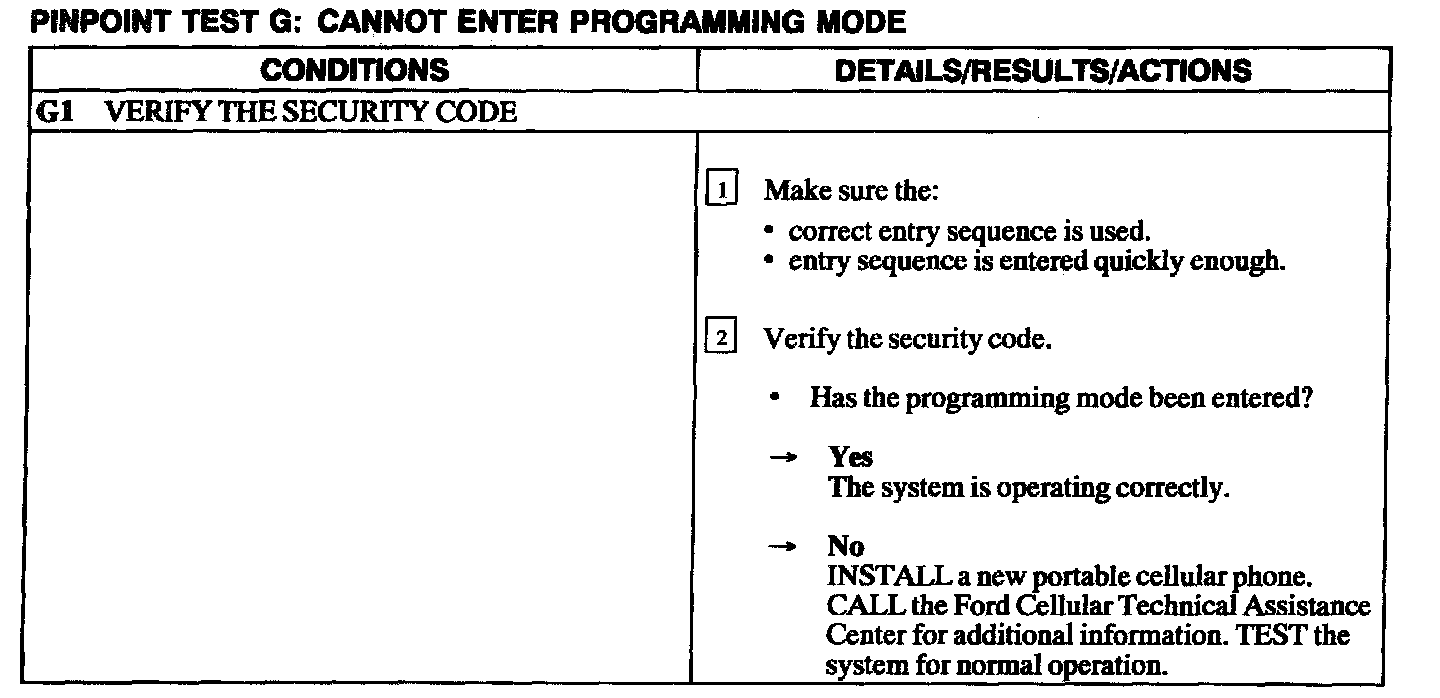 PINPOINT TEST G: CANNOT ENTER PROGRAMMING MODE

| CONDITIONS | DETAILS/RESULTS/ACTIONS |
|---|---|
| G1 VERIFY THE SECURITY CODE | |
| | 1 Make sure the: • correct entry sequence is used. • entry sequence is entered quickly enough. 2 Verify the security code. • Has the programming mode been entered? → Yes The system is operating correctly. → No INSTALL a new portable cellular phone. CALL the Ford Cellular Technical Assistance Center for additional information. TEST the system for normal operation. |